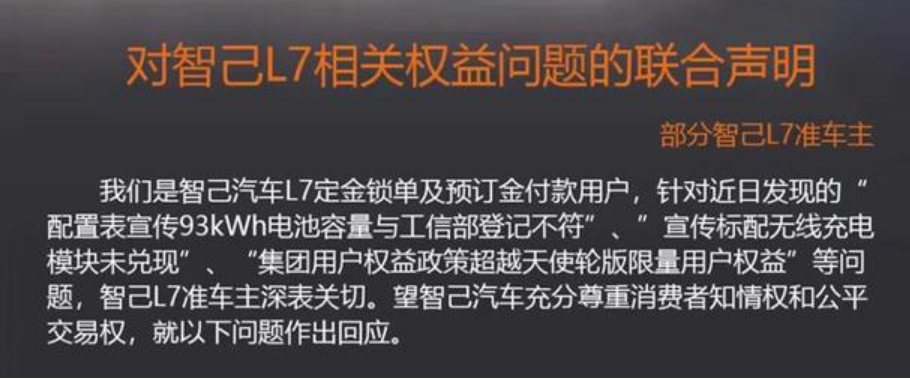 对智己L7相关权益问题的联合声明

部分智己L7准车主

我们是智己汽车L7定金锁单及预订金付款用户，针对近日发现的“配置表宣传93kWh电池容量与工信部登记不符”、”宣传标配无线充电模块未兑现”、“集团用户权益政策超越天使轮版限量用户权益”等问题，智己L7准车主深表关切。望智己汽车充分尊重消费者知情权和公平交易权，就以下问题作出回应。